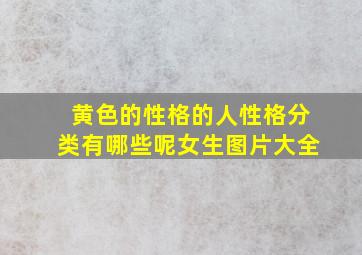 黄色的性格的人性格分类有哪些呢女生图片大全